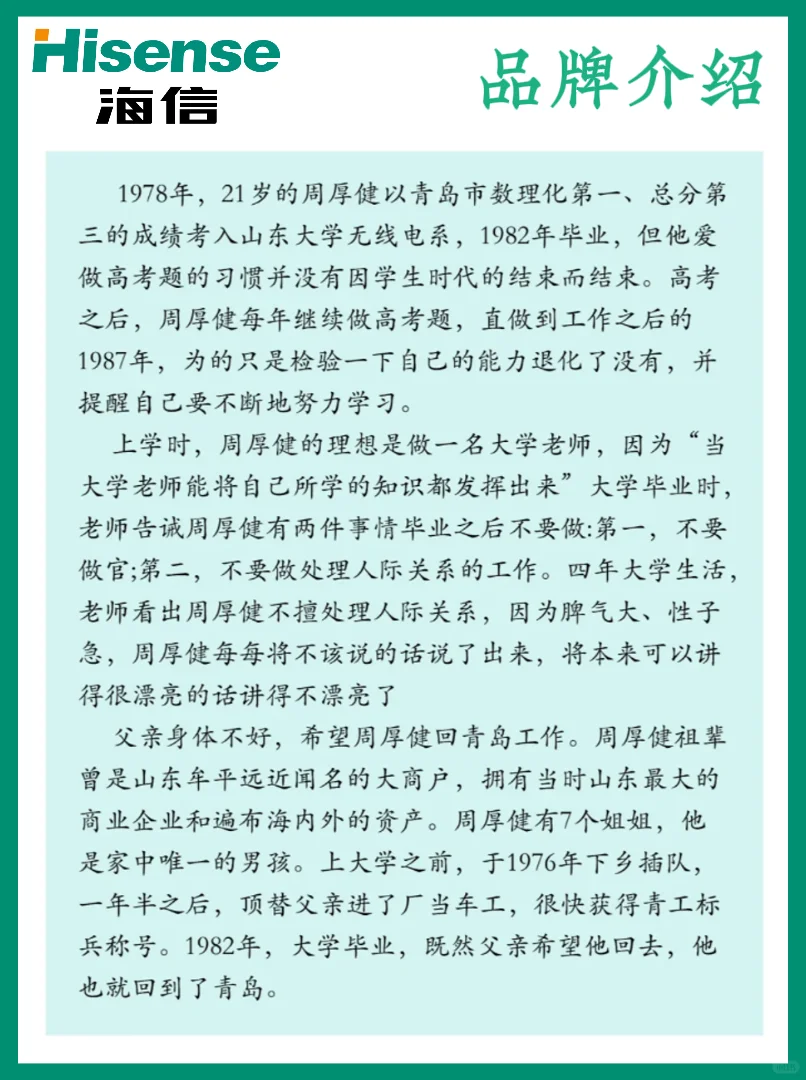 Hisense
海信

品牌介绍

1978年，21岁的周厚健以青岛市数理化第一、总分第三的成绩考入山东大学无线电系，1982年毕业，但他爱做高考题的习惯并没有因学生时代的结束而结束。高考之后，周厚健每年继续做高考题，直做到工作之后的1987年，为的只是检验一下自己的能力退化了没有，并提醒自己要不断地努力学习。

上学时，周厚健的理想是做一名大学老师，因为“当大学老师能将自己所学的知识都发挥出来”大学毕业时，老师告诫周厚健有两件事情毕业之后不要做:第一，不要做官;第二，不要做处理人际关系的工作。四年大学生活，老师看出周厚健不擅处理人际关系，因为脾气大、性子急，周厚健每每将不该说的话说了出来，将本来可以讲得很漂亮的话讲得不漂亮了

父亲身体不好，希望周厚健回青岛工作。周厚健祖辈曾是山东牟平远近闻名的大商户，拥有当时山东最大的商业企业和遍布海内外的资产。周厚健有7个姐姐，他是家中唯一的男孩。上大学之前，于1976年下乡插队，一年半之后，顶替父亲进了厂当车工，很快获得青工标兵称号。1982年，大学毕业，既然父亲希望他回去，他也就回到了青岛。